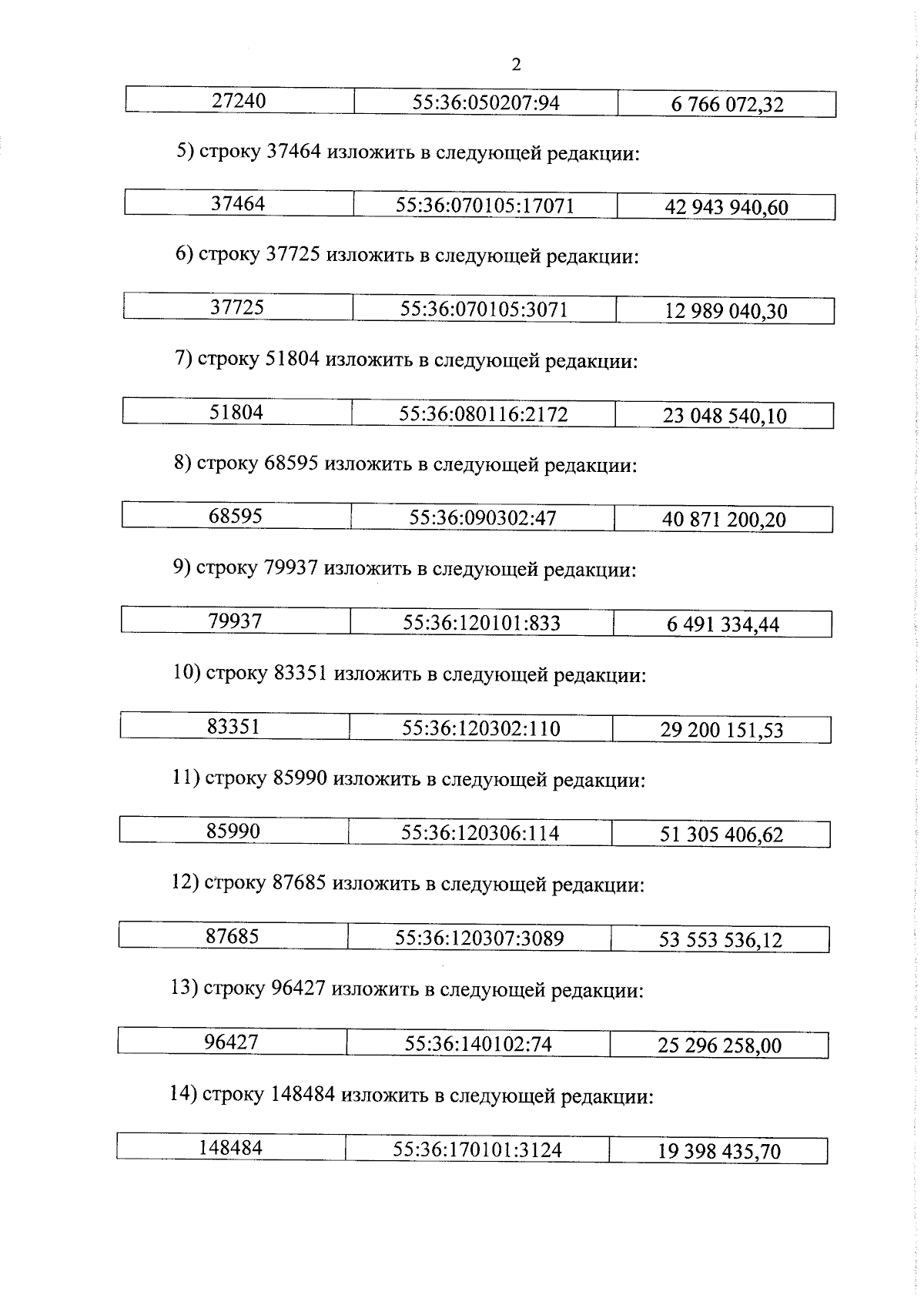 2

| 27240 | 55:36:050207:94 | 6 766 072,32 |
|---|---|---|

5) строку 37464 изложить в следующей редакции:

| 37464 | 55:36:070105:17071 | 42 943 940,60 |
|---|---|---|

6) строку 37725 изложить в следующей редакции:

| 37725 | 55:36:070105:3071 | 12 989 040,30 |
|---|---|---|

7) строку 51804 изложить в следующей редакции:

| 51804 | 55:36:080116:2172 | 23 048 540,10 |
|---|---|---|

8) строку 68595 изложить в следующей редакции:

| 68595 | 55:36:090302:47 | 40 871 200,20 |
|---|---|---|

9) строку 79937 изложить в следующей редакции:

| 79937 | 55:36:120101:833 | 6 491 334,44 |
|---|---|---|

10) строку 83351 изложить в следующей редакции:

| 83351 | 55:36:120302:110 | 29 200 151,53 |
|---|---|---|

11) строку 85990 изложить в следующей редакции:

| 85990 | 55:36:120306:114 | 51 305 406,62 |
|---|---|---|

12) строку 87685 изложить в следующей редакции:

| 87685 | 55:36:120307:3089 | 53 553 536,12 |
|---|---|---|

13) строку 96427 изложить в следующей редакции:

| 96427 | 55:36:140102:74 | 25 296 258,00 |
|---|---|---|

14) строку 148484 изложить в следующей редакции:

| 148484 | 55:36:170101:3124 | 19 398 435,70 |
|---|---|---|